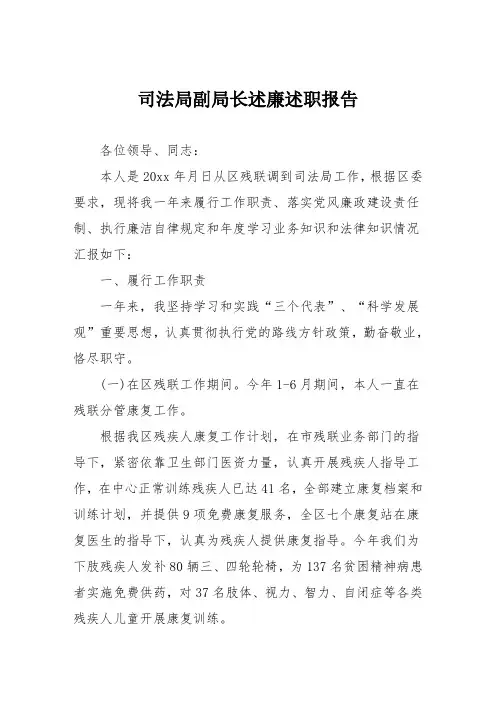 司法局副局长述廉述职报告

各位领导、同志：

本人是20xx年月日从区残联调到司法局工作，根据区委要求，现将我一年来履行工作职责、落实党风廉政建设责任制、执行廉洁自律规定和年度学习业务知识和法律知识情况汇报如下：

一、履行工作职责

一年来，我坚持学习和实践“三个代表”、“科学发展观”重要思想，认真贯彻执行党的路线方针政策，勤奋敬业，恪尽职守。

(一)在区残联工作期间。今年1-6月期间，本人一直在残联分管康复工作。

根据我区残疾人康复工作计划，在市残联业务部门的指导下，紧密依靠卫生部门医资力量，认真开展残疾人指导工作，在中心正常训练残疾人已达41名，全部建立康复档案和训练计划，并提供9项免费康复服务，全区七个康复站在康复医生的指导下，认真为残疾人提供康复指导。今年我们为下肢残疾人发补80辆三、四轮轮椅，为137名贫困精神病患者实施免费供药，对37名肢体、视力、智力、自闭症等各类残疾人儿童开展康复训练。